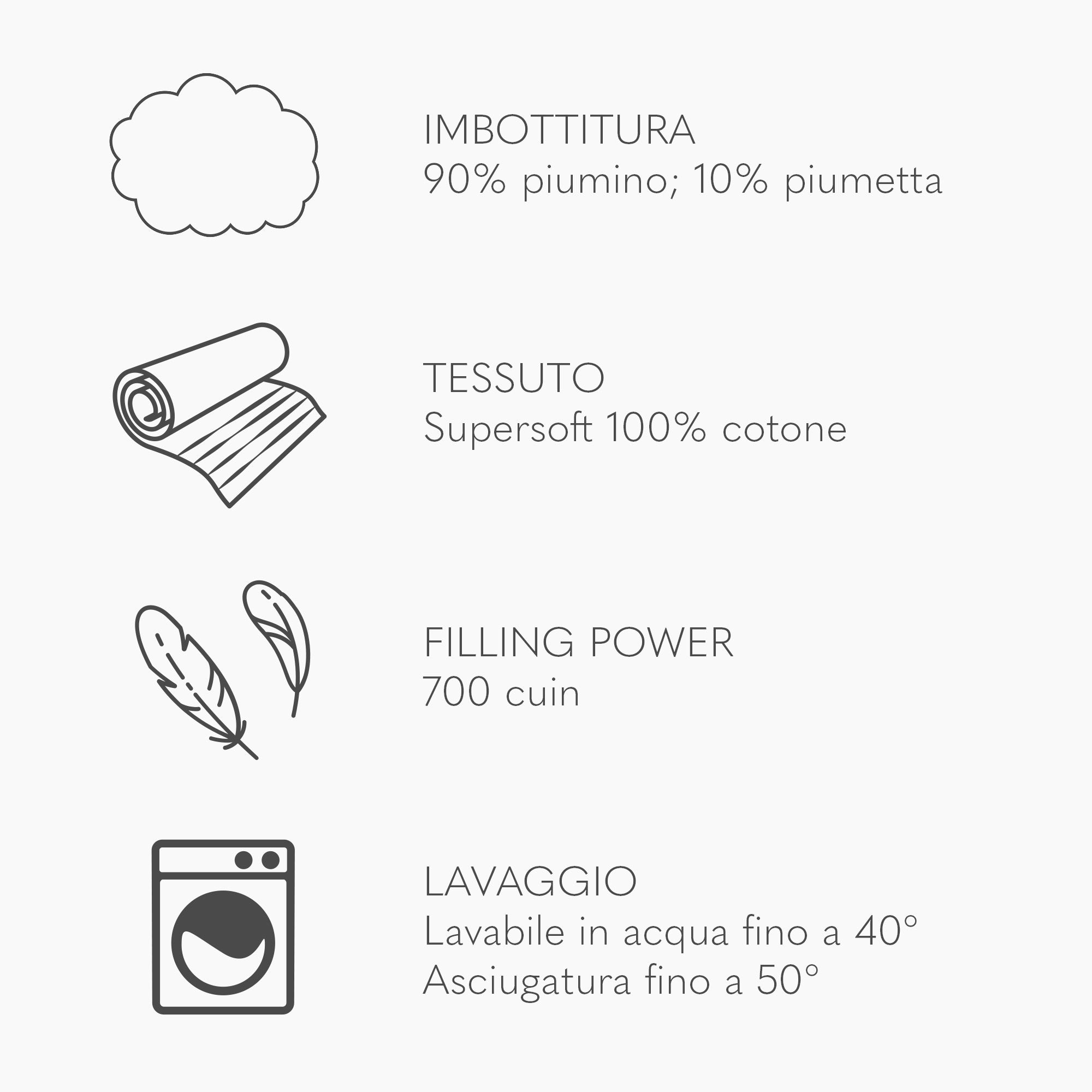 IMBOTTITURA
90% piumino; 10% piumetta

TESSUTO
Supersoft 100% cotone

FILLING POWER
700 cuin

LAVAGGIO
Lavabile in acqua fino a 40°
Asciugatura fino a 50°